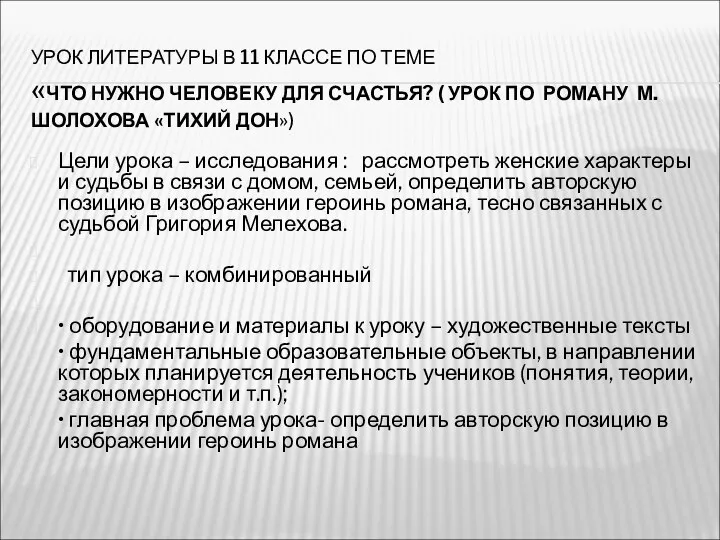 УРОК ЛИТЕРАТУРЫ В 11 КЛАССЕ ПО ТЕМЕ

«ЧТО НУЖНО ЧЕЛОВЕКУ ДЛЯ СЧАСТЬЯ? ( УРОК ПО РОМАНУ М. ШОЛОХОВА «ТИХИЙ ДОН»)

Цели урока – исследования : рассмотреть женские характеры и судьбы в связи с домом, семьей, определить авторскую позицию в изображении героинь романа, тесно связанных с судьбой Григория Мелехова.

тип урока – комбинированный

• оборудование и материалы к уроку – художественные тексты

• фундаментальные образовательные объекты, в направлении которых планируется деятельность учеников (понятия, теории, закономерности и т.п.);

• главная проблема урока- определить авторскую позицию в изображении героинь романа